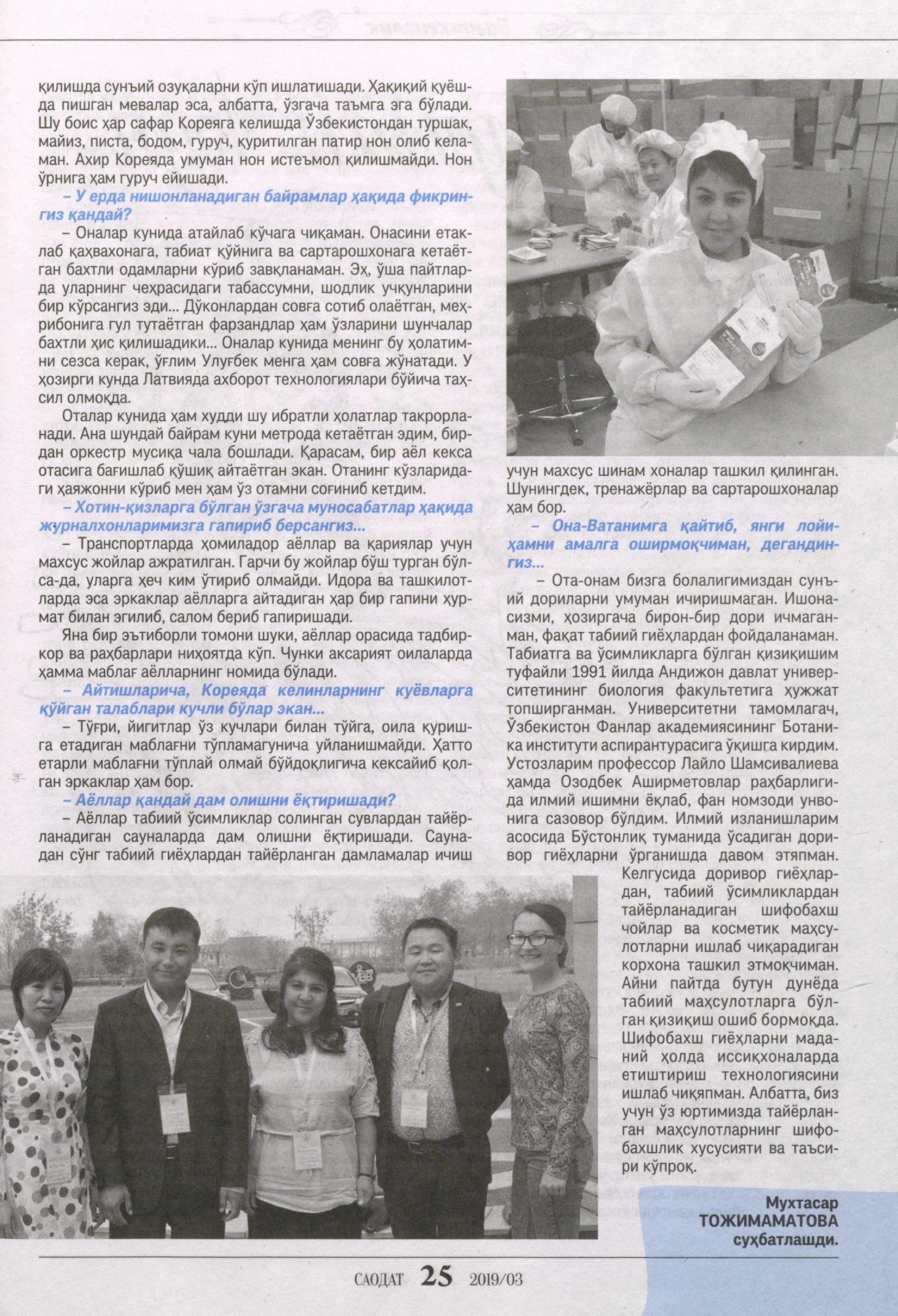 қилишда сунъий озуқаларни кўп ишлатишади. Ҳақиқий қуёшда пишган мевалар эса, албатта, ўзгача таъмга эга бўлади. Шу боис ҳар сафар Кореяга келишда Ўзбекистондан туршак, майиз, писта, бодом, гуруч, қуритилган патир нон олиб келаман. Ахир Кореяда умуман нон истеъмол қилишмайди. Нон ўрнига ҳам гуруч ейишади.

– У ерда нишонланадиган байрамлар ҳақида фикрингиз қандай?

– Оналар кунида атайлаб кўчага чиқаман. Онасини етаклаб қаҳвахонага, табиат қўйнига ва сартарошхонага кетаётган бахтли одамларни кўриб завқланаман. Эҳ, ўша пайтларда уларнинг чеҳрасидаги табассумни, шодлик учқунларини бир кўрсангиз эди... Дўконлардан совға сотиб олаётган, меҳрибонига гул тутаётган фарзандлар ҳам ўзларини шунчалар бахтли ҳис қилишадики... Оналар кунида менинг бу ҳолатимни сезса керак, ўғлим Улуғбек менга ҳам совға жўнатади. У ҳозирги кунда Латвияда ахборот технологиялари бўйича таҳсил олмоқда.

Оталар кунида ҳам худди шу ибратли ҳолатлар такрорланади. Ана шундай байрам куни метрода кетаётган эдим, бирдан оркестр мусиқа чала бошлади. Қарасам, бир аёл кекса отасига бағишлаб қўшиқ айтаётган экан. Отанинг кўзларидаги ҳаяжонни кўриб мен ҳам ўз отамни соғиниб кетдим.

– Хотин-қизларга бўлган ўзгача муносабатлар ҳақида журналхонларимизга гапириб берсангиз...

– Транспортларда ҳомиладор аёллар ва қариялар учун махсус жойлар ажратилган. Гарчи бу жойлар бўш турган бўлса-да, уларга ҳеч ким ўтириб олмайди. Идора ва ташкилотларда эса эркаклар аёлларга айтадиган ҳар бир гапини ҳурмат билан эгилиб, салом бериб гапиришади.

Яна бир эътиборли томони шуки, аёллар орасида тадбиркор ва раҳбарлари ниҳоятда кўп. Чунки аксарият оилаларда ҳамма маблағ аёлларнинг номида бўлади.

– Айтишларича, Кореяда келинларнинг куёвларга қўйган талаблари кучли бўлар экан...

– Тўғри, йигитлар ўз кучлари билан тўйга, оила қуришга етадиган маблағни тўпламагунича уйланишмайди. Ҳатто етарли маблағни тўплай олмай бўйдоқлигича кексайиб қолган эркаклар ҳам бор.

– Аёллар қандай дам олишни ёқтиришади?

– Аёллар табиий ўсимликлар солинган сувлардан тайёрланадиган сауналарда дам олишни ёқтиришади. Саунадан сўнг табиий гиёҳлардан тайёрланган дамламалар ичиш учун махсус шинам хоналар ташкил қилинган. Шунингдек, тренажёрлар ва сартарошхоналар ҳам бор.

– Она-Ватанимга қайтиб, янги лойиҳамни амалга оширмоқчиман, дегандингиз...

– Ота-онам бизга болалигимиздан сунъий дориларни умуман ичиришмаган. Ишонасизми, ҳозиргача бирон-бир дори ичмаганман, фақат табиий гиёҳлардан фойдаланаман. Табиатга ва ўсимликларга бўлган қизиқишим туфайли 1991 йилда Андижон давлат университетининг биология факультетига ҳужжат топширганман. Университетни тамомлагач, Ўзбекистон Фанлар академиясининг Ботаника институти аспирантурасига ўқишга кирдим. Устозларим профессор Лайло Шамсивалиева ҳамда Озодбек Аширметовлар раҳбарлигида илмий ишимни ёқлаб, фан номзоди унвонига сазовор бўлдим. Илмий изланишларим асосида Бўстонлиқ туманида ўсадиган доривор гиёҳларни ўрганишда давом этяпман. Келгусида доривор гиёҳлардан, табиий ўсимликлардан тайёрланадиган шифобахш чойлар ва косметик маҳсулотларни ишлаб чиқарадиган корхона ташкил этмоқчиман. Айни пайтда бутун дунёда табиий маҳсулотларга бўлган қизиқиш ошиб бормоқда. Шифобахш гиёҳларни маданий ҳолда иссиқхоналарда етиштириш технологиясини ишлаб чиқяпман. Албатта, биз учун ўз юртимизда тайёрланган маҳсулотларнинг шифобахшлик хусусияти ва таъсири кўпроқ.

Мухтасар ТОЖИМАМАТОВА суҳбатлашди.

САОДАТ 25 2019/03